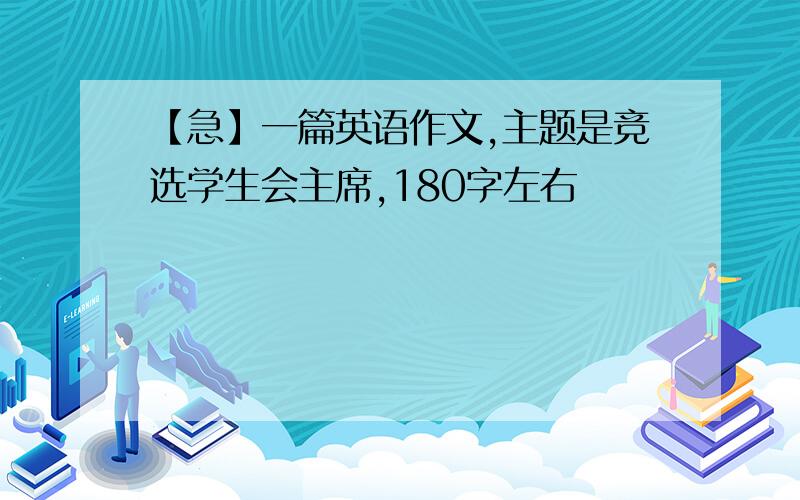 【急】一篇英语作文,主题是竞选学生会主席,180字左右

E-LEARNING